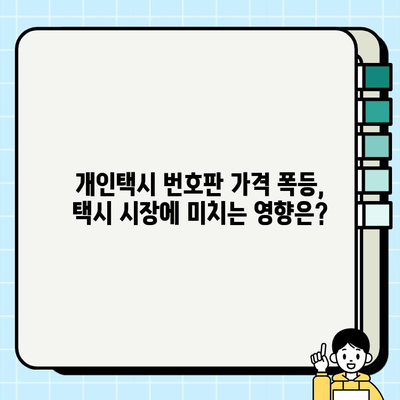 개인택시 번호판 가격 폭등,
택시 시장에 미치는 영향은?